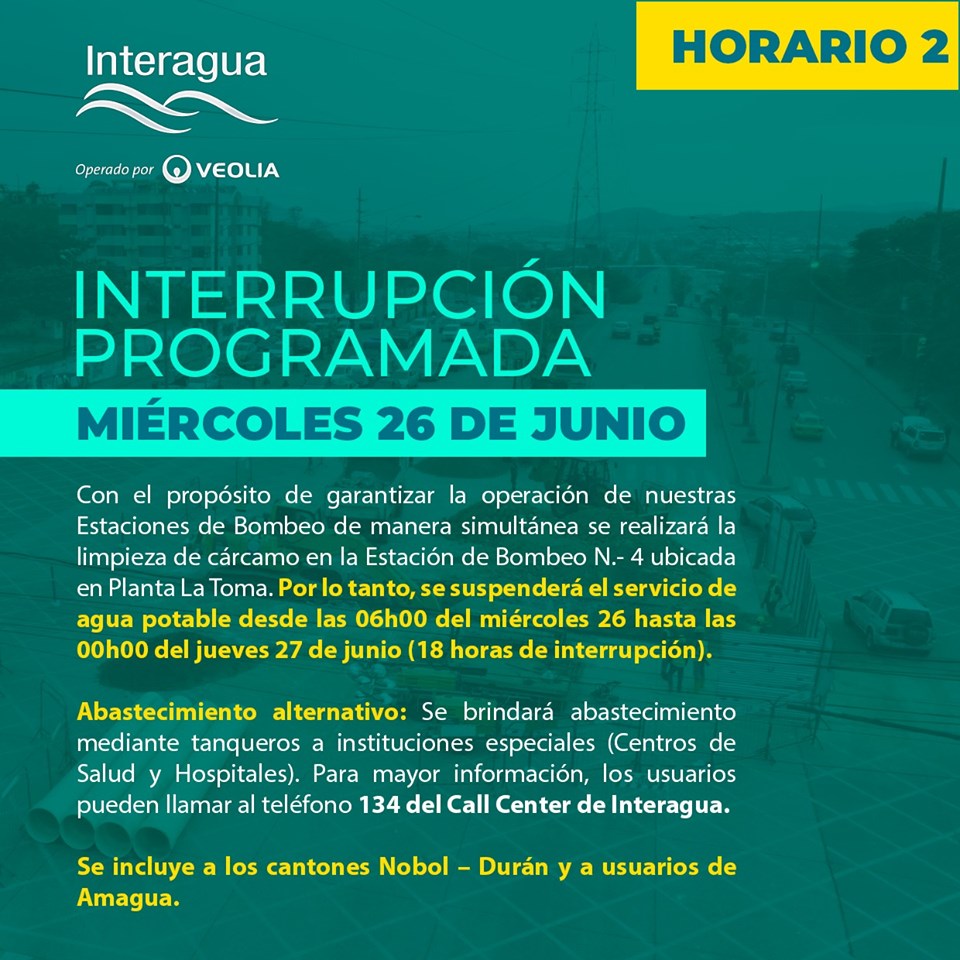 Interagua

Operado por VEOLIA

HORARIO 2

INTERRUPCIÓN PROGRAMADA

MIÉRCOLES 26 DE JUNIO

Con el propósito de garantizar la operación de nuestras Estaciones de Bombeo de manera simultánea se realizará la limpieza de cárcamo en la Estación de Bombeo N.- 4 ubicada en Planta La Toma. Por lo tanto, se suspenderá el servicio de agua potable desde las 06h00 del miércoles 26 hasta las 00h00 del jueves 27 de junio (18 horas de interrupción).

Abastecimiento alternativo: Se brindará abastecimiento mediante tanqueros a instituciones especiales (Centros de Salud y Hospitales). Para mayor información, los usuarios pueden llamar al teléfono 134 del Call Center de Interagua.

Se incluye a los cantones Nobol – Durán y a usuarios de Amagua.